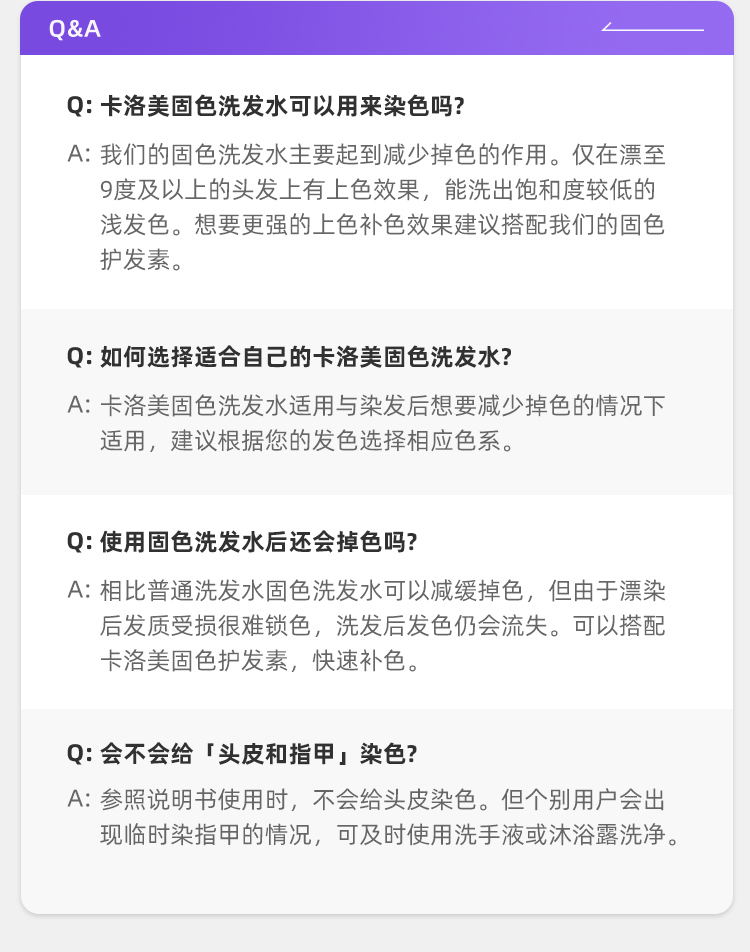 Q&A

Q: 卡洛美固色洗发水可以用来染色吗?

A: 我们的固色洗发水主要起到减少掉色的作用。仅在漂至9度及以上的头发上有上色效果，能洗出饱和度较低的浅发色。想要更强的上色补色效果建议搭配我们的固色护发素。

Q: 如何选择适合自己的卡洛美固色洗发水?

A: 卡洛美固色洗发水适用与染发后想要减少掉色的情况下适用，建议根据您的发色选择相应色系。

Q: 使用固色洗发水后还会掉色吗?

A: 相比普通洗发水固色洗发水可以减缓掉色，但由于漂染后发质受损很难锁色，洗发后发色仍会流失。可以搭配卡洛美固色护发素，快速补色。

Q: 会不会给「头皮和指甲」染色?

A: 参照说明书使用时，不会给头皮染色。但个别用户会出现临时染指甲的情况，可及时使用洗手液或沐浴露洗净。